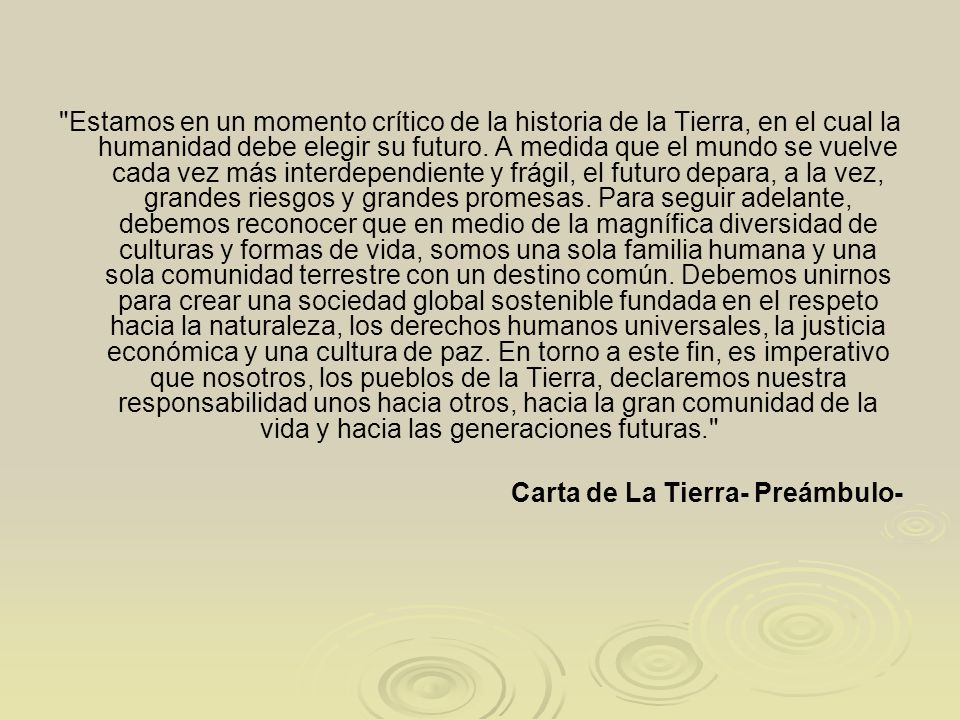 "Estamos en un momento crítico de la historia de la Tierra, en el cual la humanidad debe elegir su futuro. A medida que el mundo se vuelve cada vez más interdependiente y frágil, el futuro depara, a la vez, grandes riesgos y grandes promesas. Para seguir adelante, debemos reconocer que en medio de la magnífica diversidad de culturas y formas de vida, somos una sola familia humana y una sola comunidad terrestre con un destino común. Debemos unirnos para crear una sociedad global sostenible fundada en el respeto hacia la naturaleza, los derechos humanos universales, la justicia económica y una cultura de paz. En torno a este fin, es imperativo que nosotros, los pueblos de la Tierra, declaremos nuestra responsabilidad unos hacia otros, hacia la gran comunidad de la vida y hacia las generaciones futuras."

Carta de La Tierra- Preámbulo-